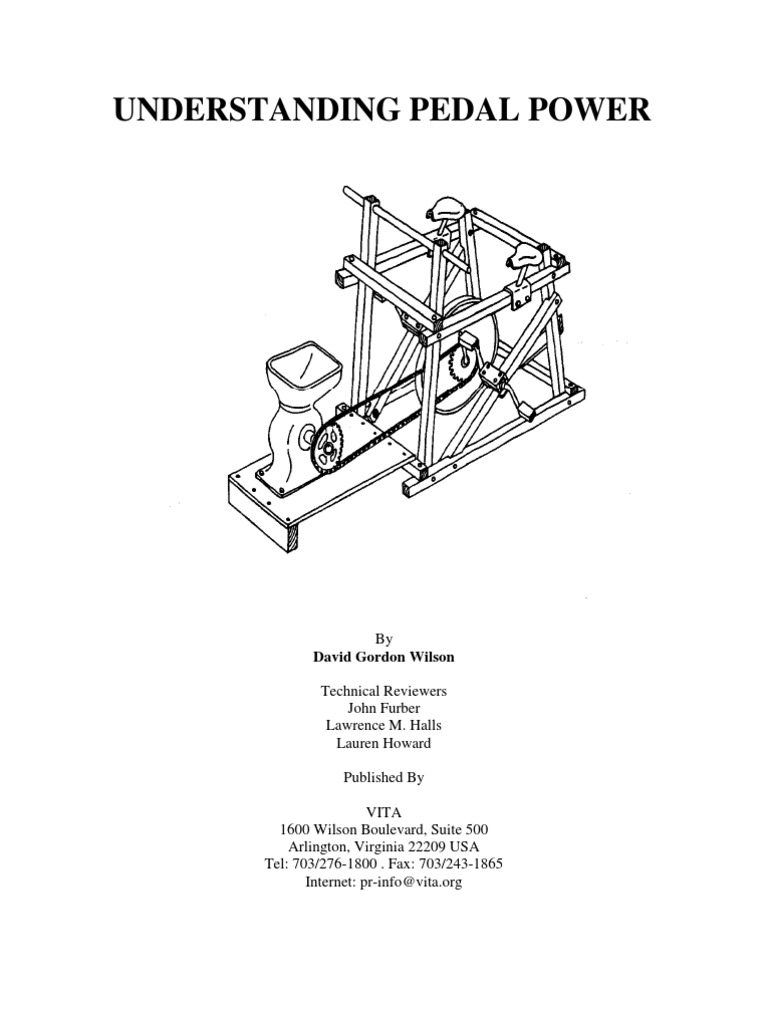 UNDERSTANDING PEDAL POWER

By
David Gordon Wilson

Technical Reviewers
John Furber
Lawrence M. Halls
Lauren Howard

Published By

VITA
1600 Wilson Boulevard, Suite 500
Arlington, Virginia 22209 USA
Tel: 703/276-1800 . Fax: 703/243-1865
Internet: pr-info@vita.org